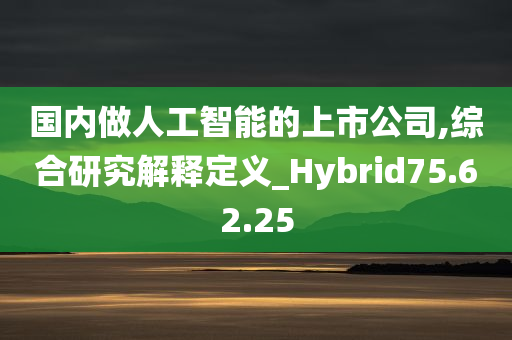 国内做人工智能的上市公司,综合研究解释定义_Hybrid75.62.25